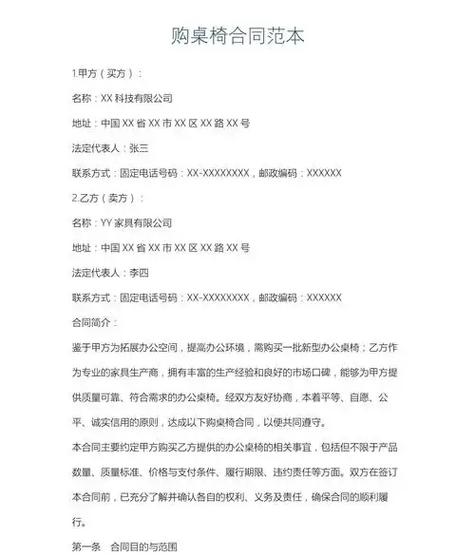 购桌椅合同范本

1.甲方（买方）：

名称：XX 科技有限公司

地址：中国 XX 省 XX 市 XX 区 XX 路 XX 号

法定代表人：张三

联系方式：固定电话号码：XX-XXXXXXXX，邮政编码：XXXXXX

2.乙方（卖方）：

名称：YY 家具有限公司

地址：中国 XX 省 XX 市 XX 区 XX 路 XX 号

法定代表人：李四

联系方式：固定电话号码：XX-XXXXXXXX，邮政编码：XXXXXX

合同简介：

鉴于甲方为拓展办公空间，提高办公环境，需购买一批新型办公桌椅；乙方作为专业的家具生产商，拥有丰富的生产经验和良好的市场口碑，能够为甲方提供质量可靠、符合需求的办公桌椅。经双方友好协商，本着平等、自愿、公平、诚实信用的原则，达成以下购桌椅合同，以便共同遵守。

本合同主要约定甲方购买乙方提供的办公桌椅的相关事宜，包括但不限于产品数量、质量标准、价格与支付条件、履行期限、违约责任等方面。双方在签订本合同前，已充分了解并确认各自的权利、义务及责任，确保合同的顺利履行。

第一条 合同目的与范围